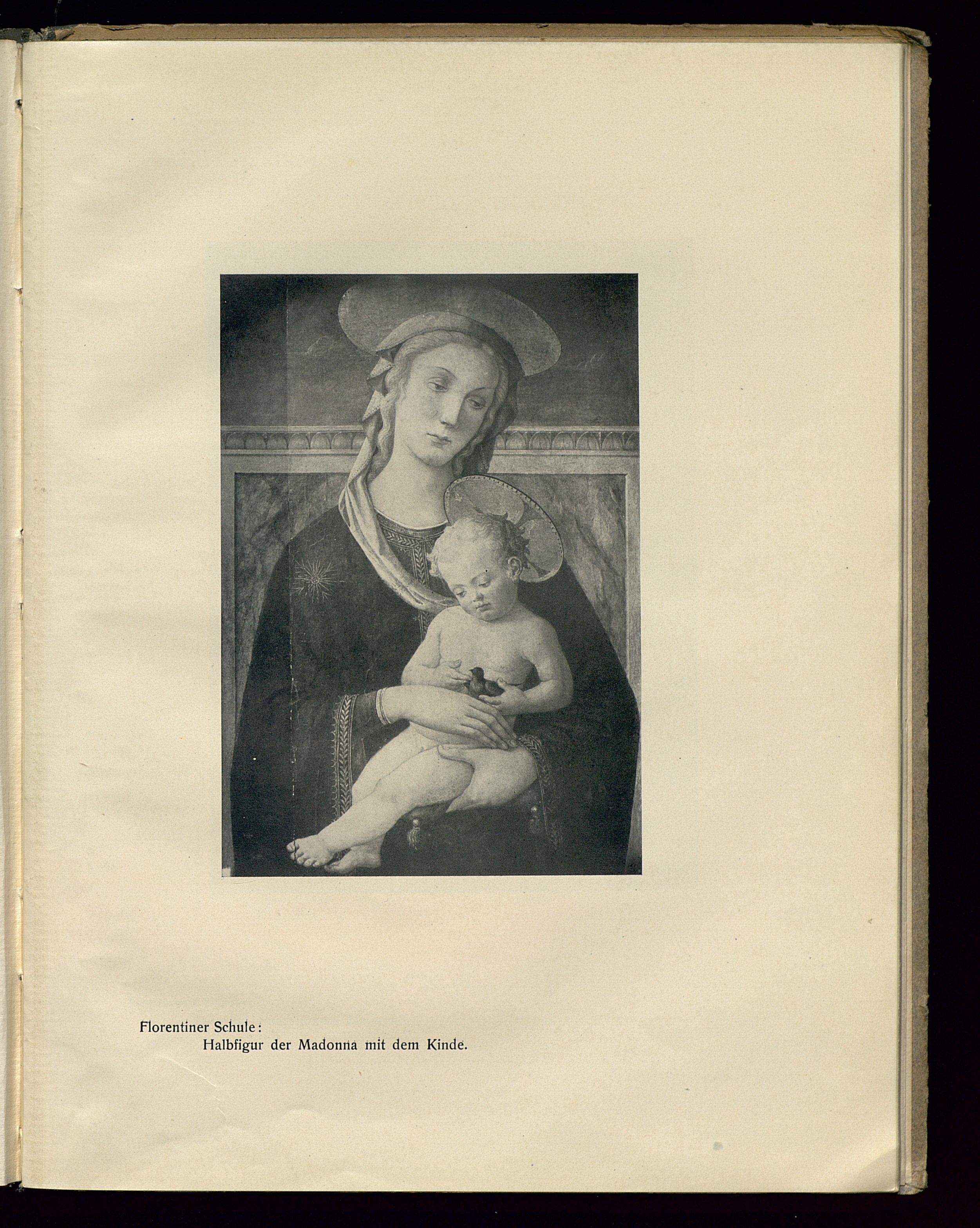 Florentiner Schule:
Halbfigur der Madonna mit dem Kinde.